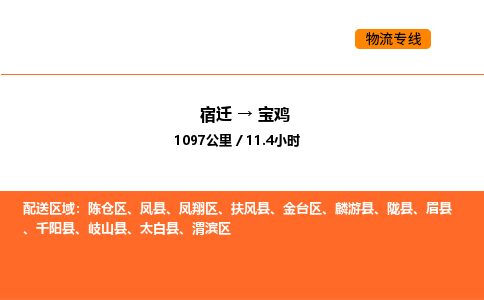 物流专线

宿迁 → 宝鸡
1097公里 / 11.4小时

配送区域：陈仓区、凤县、凤翔区、扶风县、金台区、麟游县、陇县、眉县、千阳县、岐山县、太白县、渭滨区